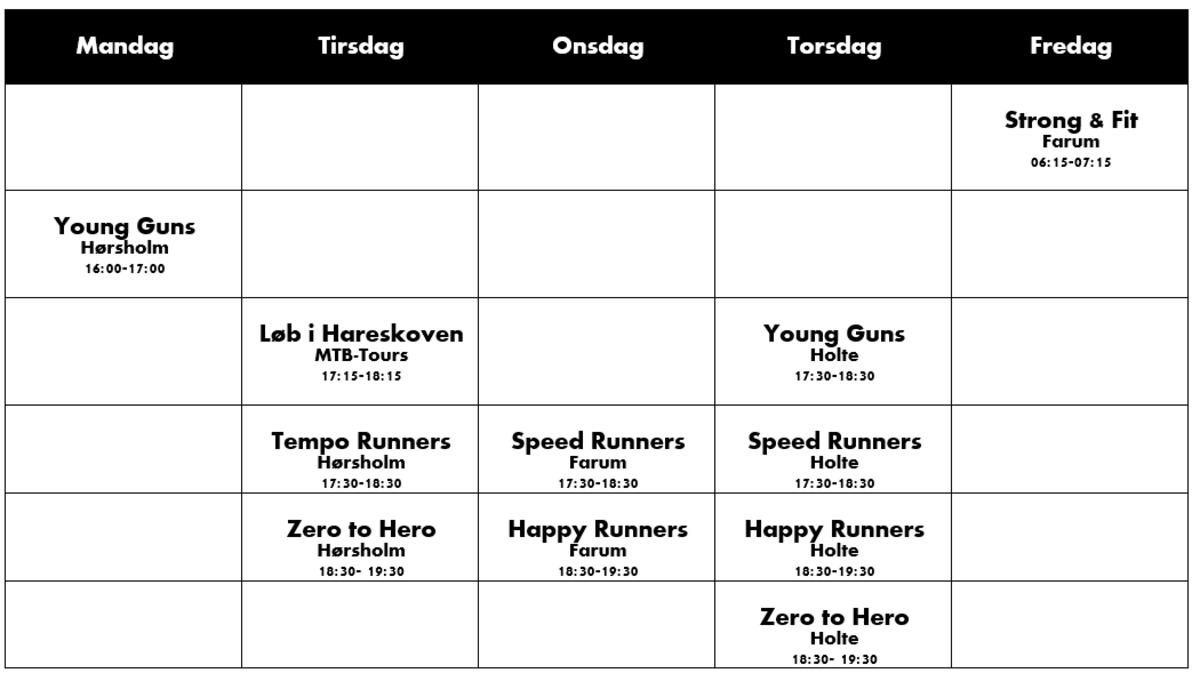 | Mandag | Tirsdag | Onsdag | Torsdag | Fredag |
|---|---|---|---|---|
| | | | | Strong & Fit Farum 06:15-07:15 |
| Young Guns Hørsholm 16:00-17:00 | | | | |
| | Løb i Hareskoven MTB-Tours 17:15-18:15 | | Young Guns Holte 17:30-18:30 | |
| | Tempo Runners Hørsholm 17:30-18:30 | Speed Runners Farum 17:30-18:30 | Speed Runners Holte 17:30-18:30 | |
| | Zero to Hero Hørsholm 18:30- 19:30 | Happy Runners Farum 18:30-19:30 | Happy Runners Holte 18:30-19:30 | |
| | | | Zero to Hero Holte 18:30- 19:30 | |